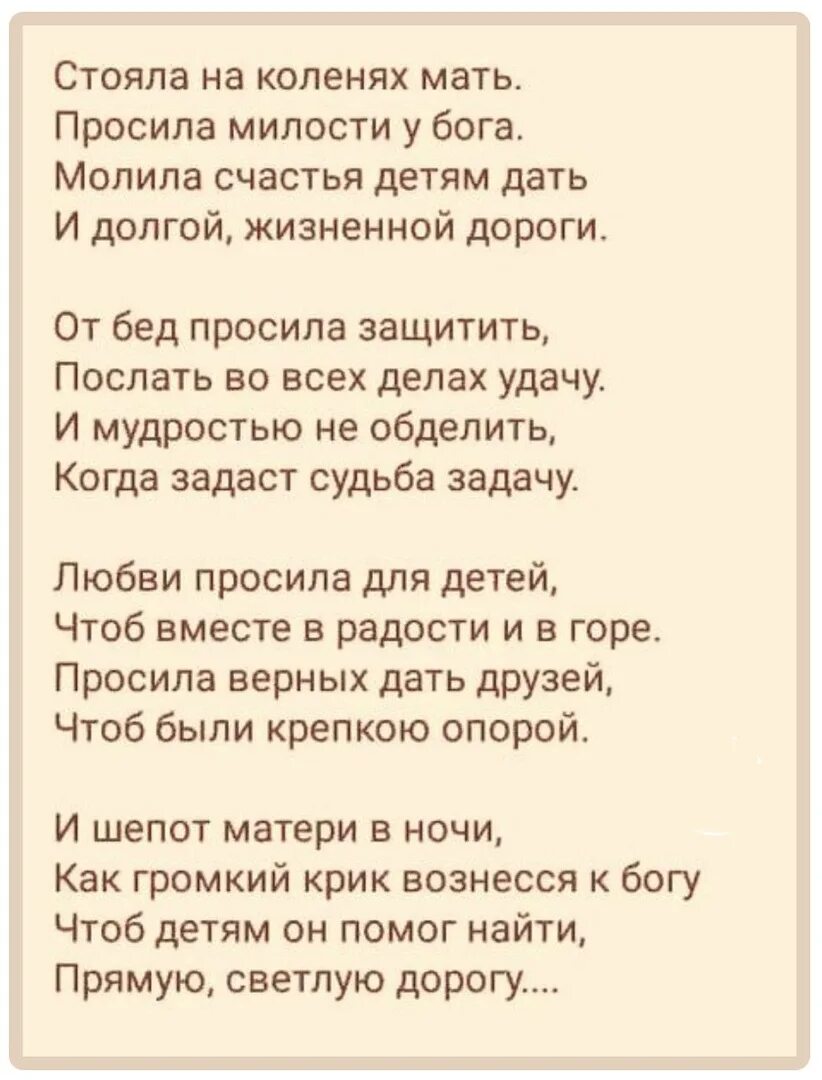 Стояла на коленях мать.
Просила милости у бога.
Молила счастья детям дать
И долгой, жизненной дороги.

От бед просила защитить,
Послать во всех делах удачу.
И мудростью не обделить,
Когда задаст судьба задачу.

Любви просила для детей,
Чтоб вместе в радости и в горе.
Просила верных дать друзей,
Чтоб были крепкою опорой.

И шепот матери в ночи,
Как громкий крик вознесся к богу
Чтоб детям он помог найти,
Прямую, светлую дорогу....